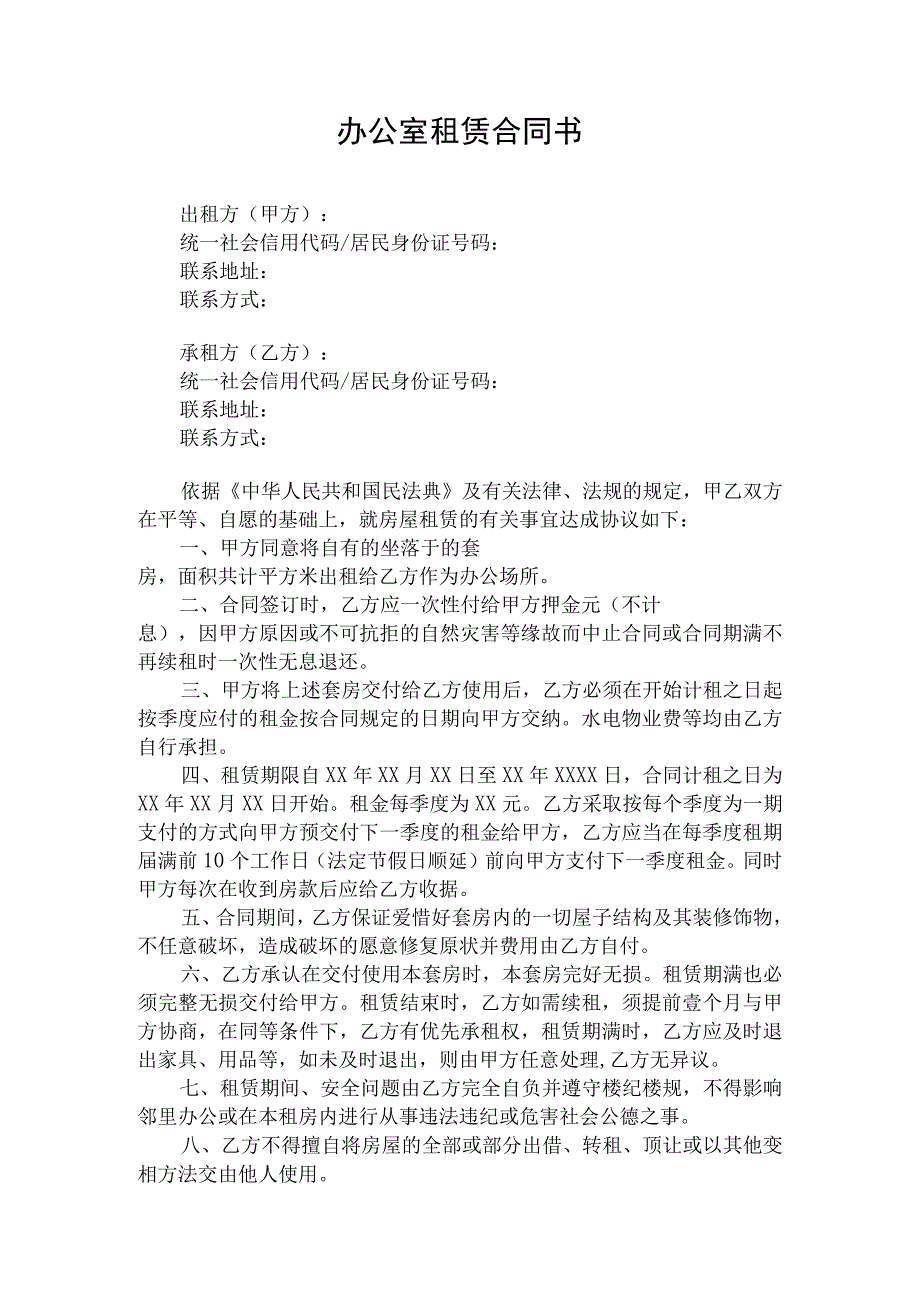 办公室租赁合同书

出租方（甲方）：
统一社会信用代码/居民身份证号码：
联系地址：
联系方式：

承租方（乙方）：
统一社会信用代码/居民身份证号码：
联系地址：
联系方式：

依据《中华人民共和国民法典》及有关法律、法规的规定，甲乙双方在平等、自愿的基础上，就房屋租赁的有关事宜达成协议如下：

一、甲方同意将自有的坐落于的套房，面积共计平方米出租给乙方作为办公场所。

二、合同签订时，乙方应一次性付给甲方押金元（不计息），因甲方原因或不可抗拒的自然灾害等缘故而中止合同或合同期满不再续租时一次性无息退还。

三、甲方将上述套房交付给乙方使用后，乙方必须在开始计租之日起按季度应付的租金按合同规定的日期向甲方交纳。水电物业费等均由乙方自行承担。

四、租赁期限自XX年XX月XX日至XX年XXXX日，合同计租之日为XX年XX月XX日开始。租金每季度为XX元。乙方采取按每个季度为一期支付的方式向甲方预交付下一季度的租金给甲方，乙方应当在每季度租期届满前10个工作日（法定节假日顺延）前向甲方支付下一季度租金。同时甲方每次在收到房款后应给乙方收据。

五、合同期间，乙方保证爱惜好套房内的一切屋子结构及其装修饰物，不任意破坏，造成破坏的愿意修复原状并费用由乙方自付。

六、乙方承认在交付使用本套房时，本套房完好无损。租赁期满也必须完整无损交付给甲方。租赁结束时，乙方如需续租，须提前壹个月与甲方协商，在同等条件下，乙方有优先承租权，租赁期满时，乙方应及时退出家具、用品等，如未及时退出，则由甲方任意处理,乙方无异议。

七、租赁期间、安全问题由乙方完全自负并遵守楼纪楼规，不得影响邻里办公或在本租房内进行从事违法违纪或危害社会公德之事。

八、乙方不得擅自将房屋的全部或部分出借、转租、顶让或以其他变相方法交由他人使用。